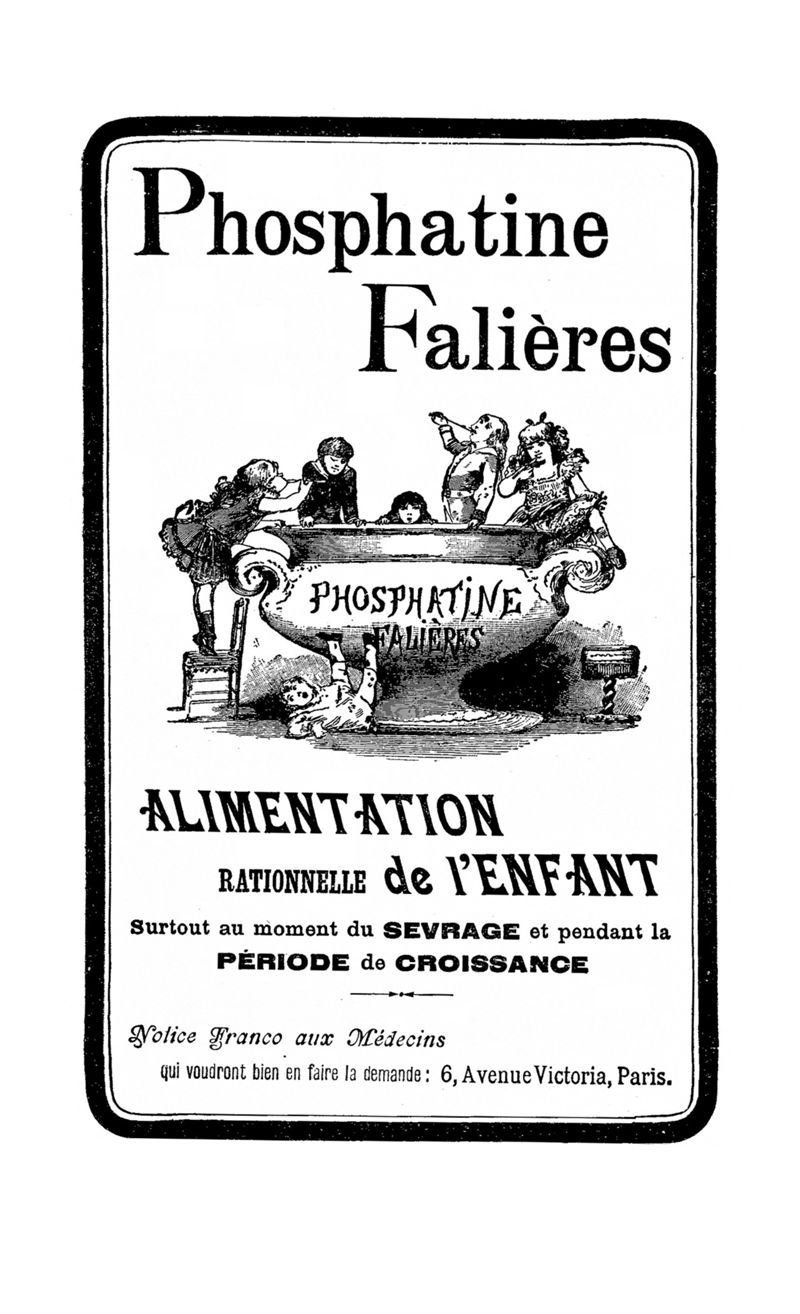 Phosphatine Falières

PHOSPHATINE FALIÈRES

ALIMENTATION RATIONNELLE de l'ENFANT

Surtout au moment du SEVRAGE et pendant la PÉRIODE de CROISSANCE

Notice Franco aux Médecins qui voudront bien en faire la demande : 6, Avenue Victoria, Paris.